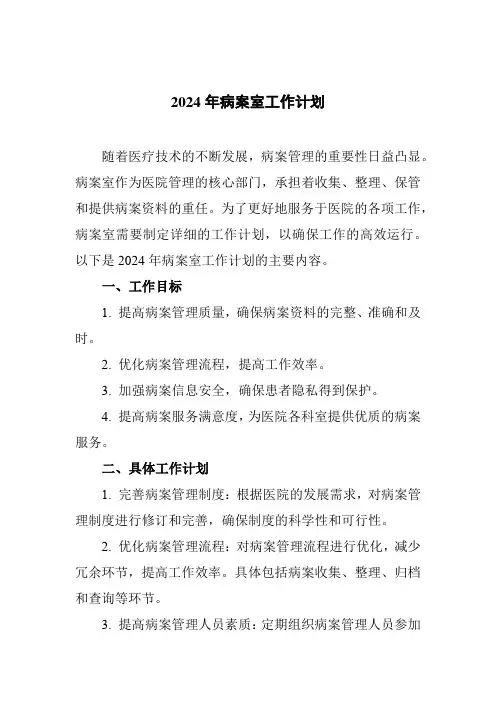 2024 年病案室工作计划

随着医疗技术的不断发展，病案管理的重要性日益凸显。病案室作为医院管理的核心部门，承担着收集、整理、保管和提供病案资料的重任。为了更好地服务于医院的各项工作，病案室需要制定详细的工作计划，以确保工作的高效运行。以下是 2024 年病案室工作计划的主要内容。

一、工作目标

1. 提高病案管理质量，确保病案资料的完整、准确和及时。

2. 优化病案管理流程，提高工作效率。

3. 加强病案信息安全，确保患者隐私得到保护。

4. 提高病案服务满意度，为医院各科室提供优质的病案服务。

二、具体工作计划

1. 完善病案管理制度：根据医院的发展需求，对病案管理制度进行修订和完善，确保制度的科学性和可行性。

2. 优化病案管理流程：对病案管理流程进行优化，减少冗余环节，提高工作效率。具体包括病案收集、整理、归档和查询等环节。

3. 提高病案管理人员素质：定期组织病案管理人员参加